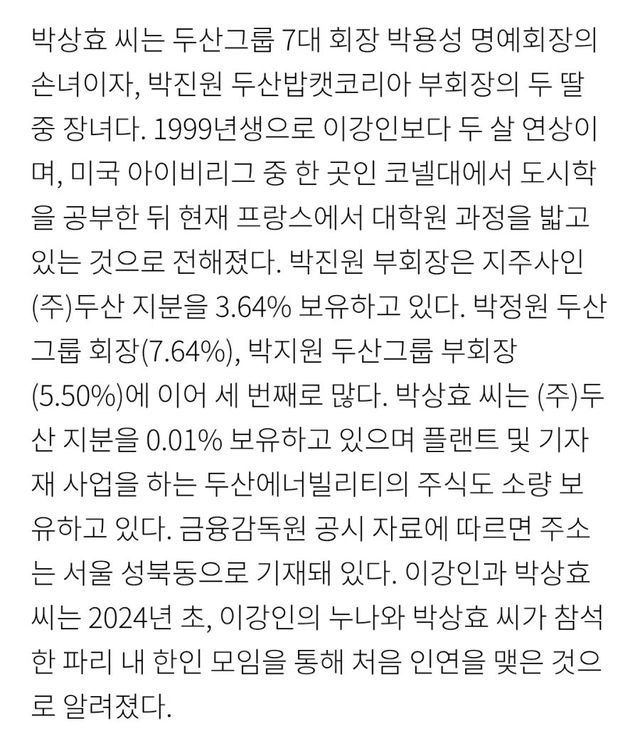 박상효 씨는 두산그룹 7대 회장 박용성 명예회장의 손녀이자, 박진원 두산밥캣코리아 부회장의 두 딸 중 장녀다. 1999년생으로 이강인보다 두 살 연상이며, 미국 아이비리그 중 한 곳인 코넬대에서 도시학을 공부한 뒤 현재 프랑스에서 대학원 과정을 밟고 있는 것으로 전해졌다. 박진원 부회장은 지주사인 (주)두산 지분을 3.64% 보유하고 있다. 박정원 두산그룹 회장(7.64%), 박지원 두산그룹 부회장(5.50%)에 이어 세 번째로 많다. 박상효 씨는 (주)두산 지분을 0.01% 보유하고 있으며 플랜트 및 기자재 사업을 하는 두산에너빌리티의 주식도 소량 보유하고 있다. 금융감독원 공시 자료에 따르면 주소는 서울 성북동으로 기재돼 있다. 이강인과 박상효 씨는 2024년 초, 이강인의 누나와 박상효 씨가 참석한 파리 내 한인 모임을 통해 처음 인연을 맺은 것으로 알려졌다.